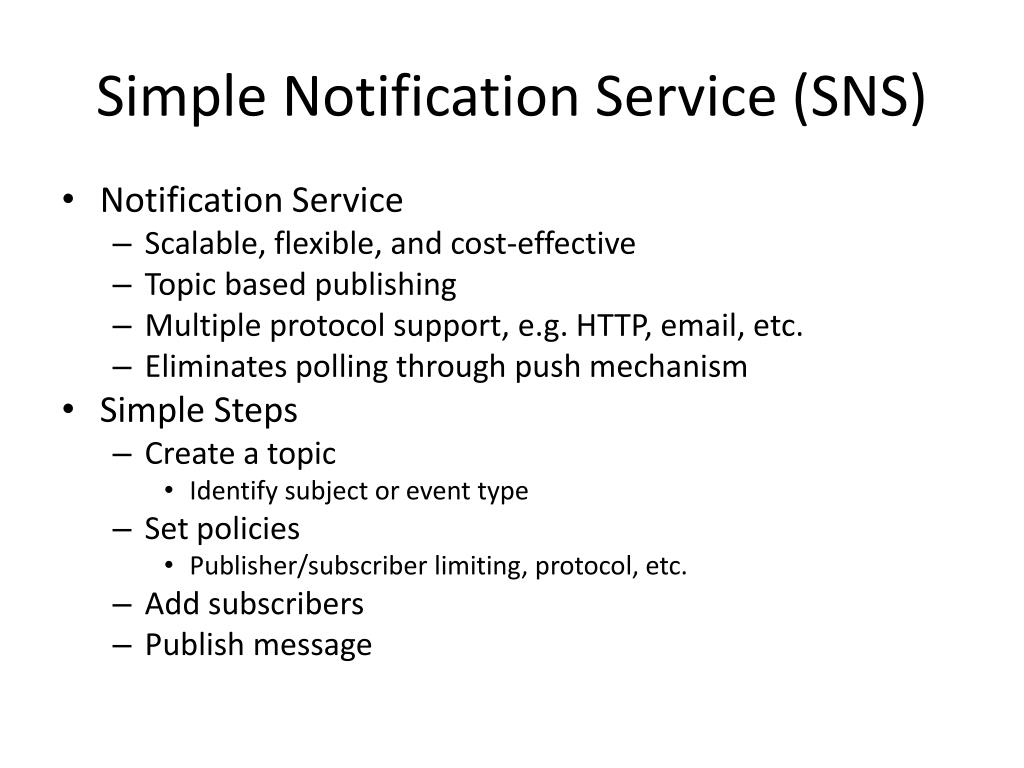 Simple Notification Service (SNS)

• Notification Service
– Scalable, flexible, and cost-effective
– Topic based publishing
– Multiple protocol support, e.g. HTTP, email, etc.
– Eliminates polling through push mechanism
• Simple Steps
– Create a topic
• Identify subject or event type
– Set policies
• Publisher/subscriber limiting, protocol, etc.
– Add subscribers
– Publish message